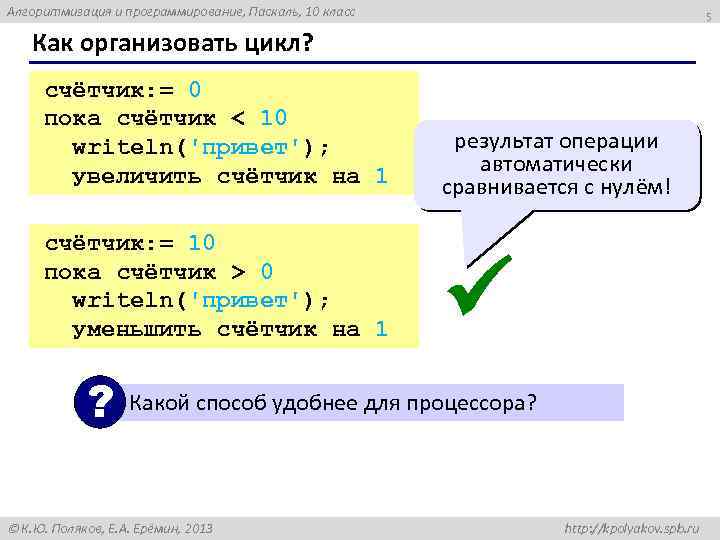 Алгоритмизация и программирование, Паскаль, 10 класс

5

Как организовать цикл?

счётчик:= 0
пока счётчик < 10
  writeln('привет');
  увеличить счётчик на 1

результат операции автоматически сравнивается с нулём!

счётчик:= 10
пока счётчик > 0
  writeln('привет');
  уменьшить счётчик на 1

?

Какой способ удобнее для процессора?

© К.Ю. Поляков, Е.А. Ерёмин, 2013

http://kpolyakov.spb.ru